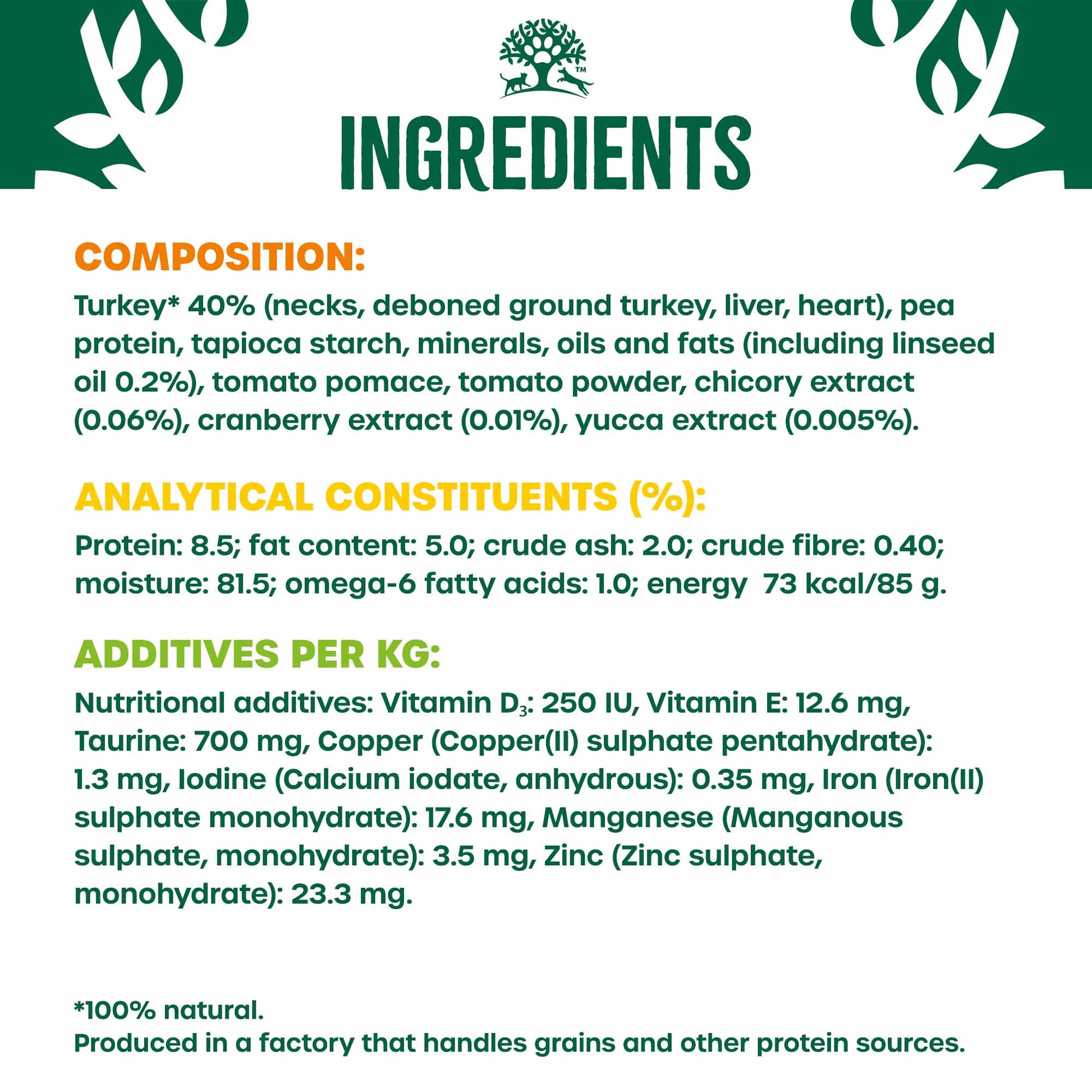 ™

INGREDIENTS

COMPOSITION:

Turkey* 40% (necks, deboned ground turkey, liver, heart), pea protein, tapioca starch, minerals, oils and fats (including linseed oil 0.2%), tomato pomace, tomato powder, chicory extract (0.06%), cranberry extract (0.01%), yucca extract (0.005%).

ANALYTICAL CONSTITUENTS (%):

Protein: 8.5; fat content: 5.0; crude ash: 2.0; crude fibre: 0.40; moisture: 81.5; omega-6 fatty acids: 1.0; energy 73 kcal/85 g.

ADDITIVES PER KG:

Nutritional additives: Vitamin $D_3$: 250 IU, Vitamin E: 12.6 mg, Taurine: 700 mg, Copper (Copper(II) sulphate pentahydrate): 1.3 mg, Iodine (Calcium iodate, anhydrous): 0.35 mg, Iron (Iron(II) sulphate monohydrate): 17.6 mg, Manganese (Manganous sulphate, monohydrate): 3.5 mg, Zinc (Zinc sulphate, monohydrate): 23.3 mg.

*100% natural.
Produced in a factory that handles grains and other protein sources.